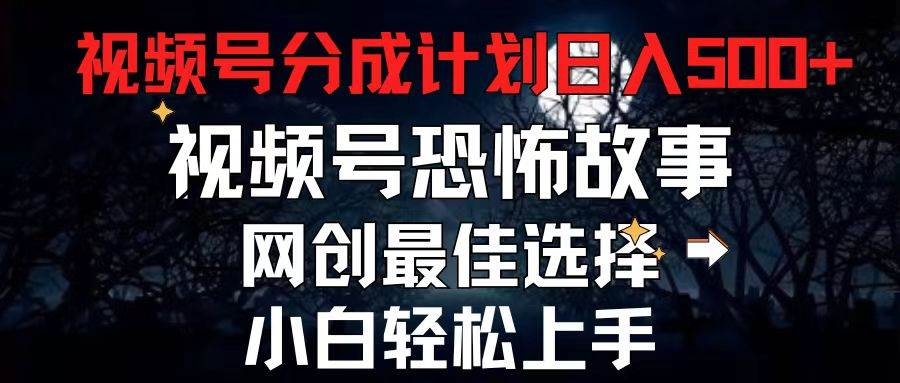 视频号分成计划日入500+

视频号恐怖故事

网创最佳选择

小白轻松上手